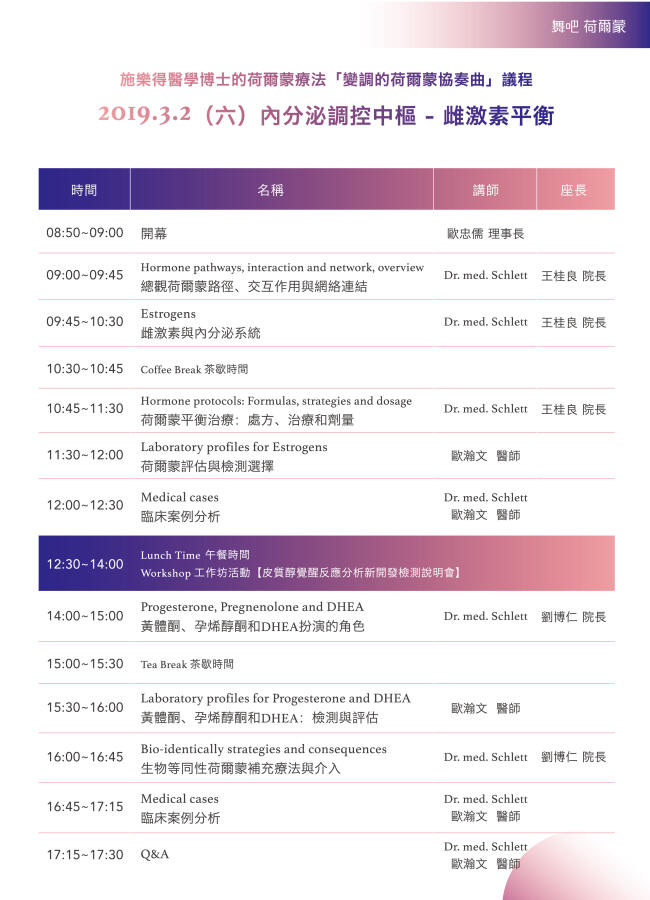 舞吧 荷爾蒙

施樂得醫學博士的荷爾蒙療法「變調的荷爾蒙協奏曲」議程

2019.3.2（六）內分泌調控中樞 - 雌激素平衡

| 時間 | 名稱 | 講師 | 座長 |
|---|---|---|---|
| 08:50~09:00 | 開幕 | 歐忠儒 理事長 | |
| 09:00~09:45 | Hormone pathways, interaction and network, overview 總觀荷爾蒙路徑、交互作用與網絡連結 | Dr. med. Schlett | 王桂良 院長 |
| 09:45~10:30 | Estrogens 雌激素與內分泌系統 | Dr. med. Schlett | 王桂良 院長 |
| 10:30~10:45 | Coffee Break 茶歇時間 | | |
| 10:45~11:30 | Hormone protocols: Formulas, strategies and dosage 荷爾蒙平衡治療：處方、治療和劑量 | Dr. med. Schlett | 王桂良 院長 |
| 11:30~12:00 | Laboratory profiles for Estrogens 荷爾蒙評估與檢測選擇 | 歐瀚文 醫師 | |
| 12:00~12:30 | Medical cases 臨床案例分析 | Dr. med. Schlett 歐瀚文 醫師 | |
| 12:30~14:00 | Lunch Time 午餐時間 Workshop 工作坊活動【皮質醇覺醒反應分析新開發檢測說明會】 | | |
| 14:00~15:00 | Progesterone, Pregnenolone and DHEA 黃體酮、孕烯醇酮和DHEA扮演的角色 | Dr. med. Schlett | 劉博仁 院長 |
| 15:00~15:30 | Tea Break 茶歇時間 | | |
| 15:30~16:00 | Laboratory profiles for Progesterone and DHEA 黃體酮、孕烯醇酮和DHEA：檢測與評估 | 歐瀚文 醫師 | |
| 16:00~16:45 | Bio-identically strategies and consequences 生物等同性荷爾蒙補充療法與介入 | Dr. med. Schlett | 劉博仁 院長 |
| 16:45~17:15 | Medical cases 臨床案例分析 | Dr. med. Schlett 歐瀚文 醫師 | |
| 17:15~17:30 | Q&A | Dr. med. Schlett 歐瀚文 醫師 | |